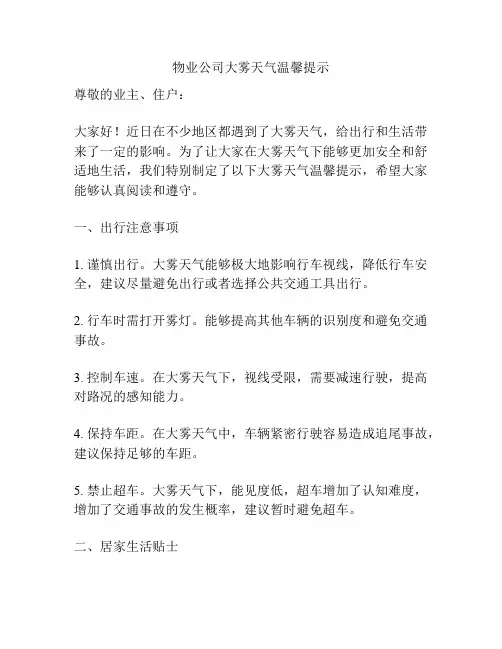 物业公司大雾天气温馨提示

尊敬的业主、住户：

大家好！近日在不少地区都遇到了大雾天气，给出行和生活带来了一定的影响。为了让大家在大雾天气下能够更加安全和舒适地生活，我们特别制定了以下大雾天气温馨提示，希望大家能够认真阅读和遵守。

一、出行注意事项

1. 谨慎出行。大雾天气能够极大地影响行车视线，降低行车安全，建议尽量避免出行或者选择公共交通工具出行。

2. 行车时需打开雾灯。能够提高其他车辆的识别度和避免交通事故。

3. 控制车速。在大雾天气下，视线受限，需要减速行驶，提高对路况的感知能力。

4. 保持车距。在大雾天气中，车辆紧密行驶容易造成追尾事故，建议保持足够的车距。

5. 禁止超车。大雾天气下，能见度低，超车增加了认知难度，增加了交通事故的发生概率，建议暂时避免超车。

二、居家生活贴士